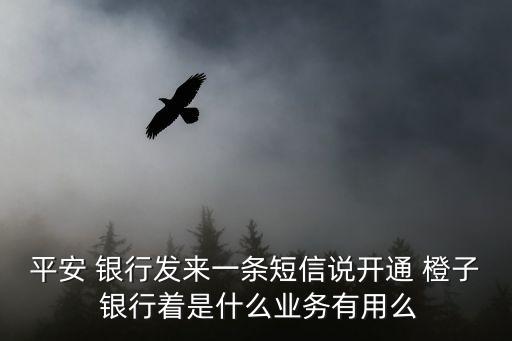 平安 银行发来一条短信说开通 橙子银行着是什么业务有用么